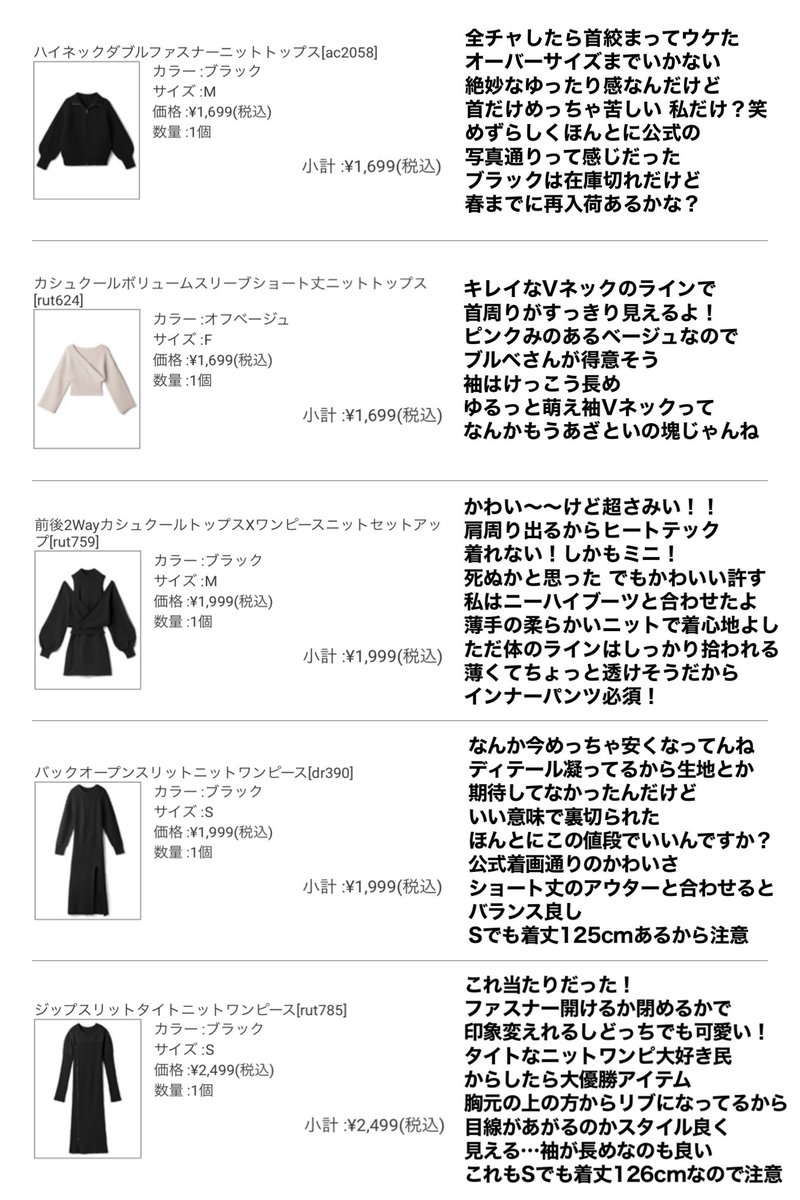 ハイネックダブルファスナーニットトップス[ac2058]
カラー :ブラック
サイズ :M
価格 :¥1,699(税込)
数量 :1個
小計 :¥1,699(税込)

全チャしたら首絞まってウケた
オーバーサイズまでいかない
絶妙なゆったり感なんだけど
首だけめっちゃ苦しい 私だけ？笑
めずらしくほんとに公式の
写真通りって感じだった
ブラックは在庫切れだけど
春までに再入荷あるかな？

カシュクールボリュームスリーブショート丈ニットトップス[rut624]
カラー :オフベージュ
サイズ :F
価格 :¥1,699(税込)
数量 :1個
小計 :¥1,699(税込)

キレイなVネックのラインで
首周りがすっきり見えるよ！
ピンクみのあるベージュなので
ブルベさんが得意そう
袖はけっこう長め
ゆるっと萌え袖Vネックって
なんかもうあざといの塊じゃんね

前後2WayカシュクールトップスXワンピースニットセットアップ[rut759]
カラー :ブラック
サイズ :M
価格 :¥1,999(税込)
数量 :1個
小計 :¥1,999(税込)

かわい〜〜けど超さみい！！
肩周り出るからヒートテック
着れない！しかもミニ！
死ぬかと思った でもかわいい許す
私はニーハイブーツと合わせたよ
薄手の柔らかいニットで着心地よし
ただ体のラインはしっかり拾われる
薄くてちょっと透けそうだから
インナーパンツ必須！

バックオープンスリットニットワンピース[dr390]
カラー :ブラック
サイズ :S
価格 :¥1,999(税込)
数量 :1個
小計 :¥1,999(税込)

なんか今めっちゃ安くなってんね
ディテール凝ってるから生地とか
期待してなかったんだけど
いい意味で裏切られた
ほんとにこの値段でいいんですか？
公式着画通りのかわいさ
ショート丈のアウターと合わせると
バランス良し
Sでも着丈125cmあるから注意

ジップスリットタイトニットワンピース[rut785]
カラー :ブラック
サイズ :S
価格 :¥2,499(税込)
数量 :1個
小計 :¥2,499(税込)

これ当たりだった！
ファスナー開けるか閉めるかで
印象変えれるしどっちでも可愛い！
タイトなニットワンピ大好き民
からしたら大優勝アイテム
胸元の上の方からリブになってるから
目線があがるのかスタイル良く
見える…袖が長めなのも良い
これもSでも着丈126cmなので注意